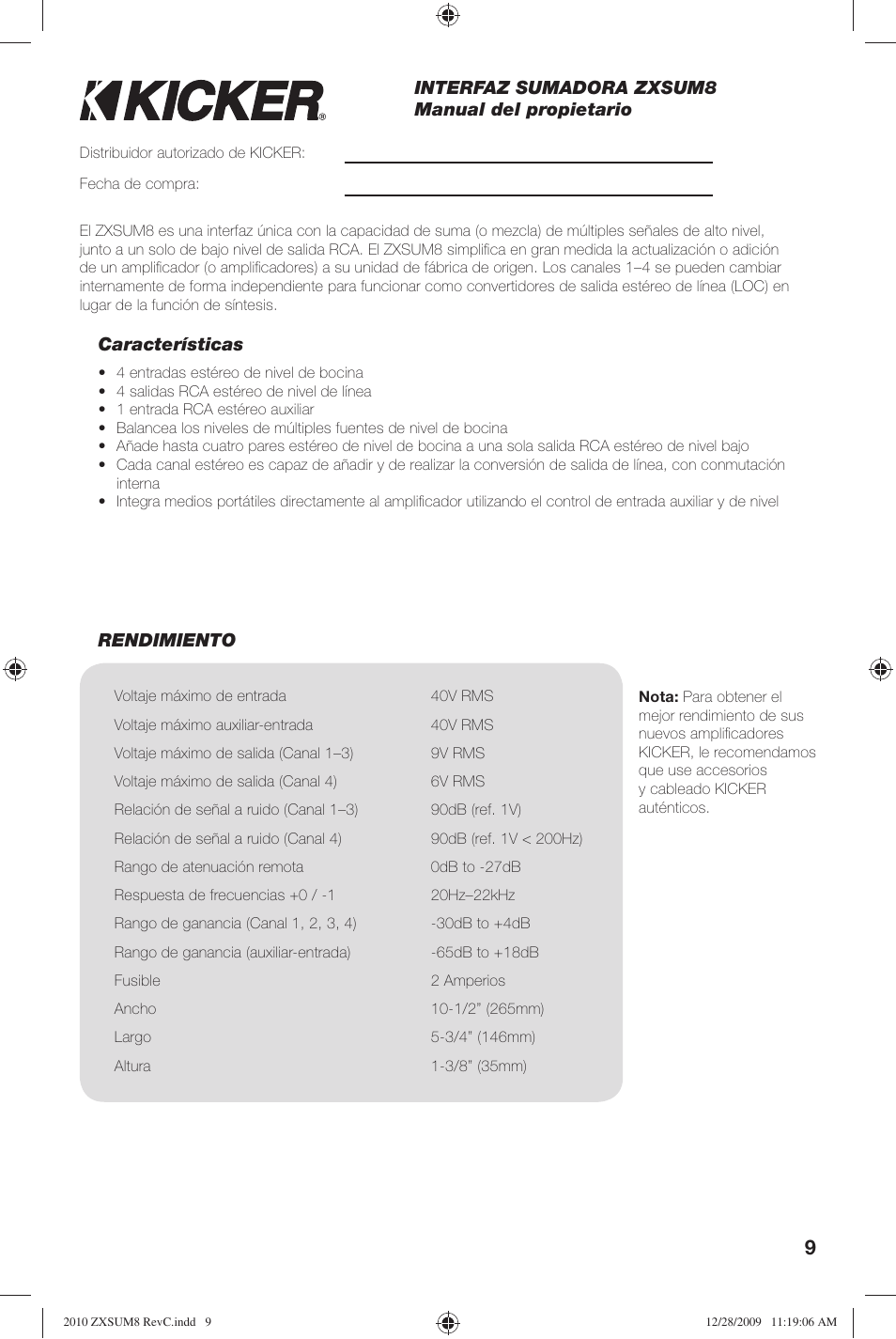 KICKER®

INTERFAZ SUMADORA ZXSUM8
Manual del propietario

Distribuidor autorizado de KICKER:

Fecha de compra:

El ZXSUM8 es una interfaz única con la capacidad de suma (o mezcla) de múltiples señales de alto nivel, junto a un solo de bajo nivel de salida RCA. El ZXSUM8 simplifica en gran medida la actualización o adición de un amplificador (o amplificadores) a su unidad de fábrica de origen. Los canales 1–4 se pueden cambiar internamente de forma independiente para funcionar como convertidores de salida estéreo de línea (LOC) en lugar de la función de síntesis.

Características

• 4 entradas estéreo de nivel de bocina
• 4 salidas RCA estéreo de nivel de línea
• 1 entrada RCA estéreo auxiliar
• Balancea los niveles de múltiples fuentes de nivel de bocina
• Añade hasta cuatro pares estéreo de nivel de bocina a una sola salida RCA estéreo de nivel bajo
• Cada canal estéreo es capaz de añadir y de realizar la conversión de salida de línea, con conmutación interna
• Integra medios portátiles directamente al amplificador utilizando el control de entrada auxiliar y de nivel

RENDIMIENTO

| Voltaje máximo de entrada | 40V RMS |
|---|---|
| Voltaje máximo auxiliar-entrada | 40V RMS |
| Voltaje máximo de salida (Canal 1–3) | 9V RMS |
| Voltaje máximo de salida (Canal 4) | 6V RMS |
| Relación de señal a ruido (Canal 1–3) | 90dB (ref. 1V) |
| Relación de señal a ruido (Canal 4) | 90dB (ref. 1V < 200Hz) |
| Rango de atenuación remota | 0dB to -27dB |
| Respuesta de frecuencias +0 / -1 | 20Hz–22kHz |
| Rango de ganancia (Canal 1, 2, 3, 4) | -30dB to +4dB |
| Rango de ganancia (auxiliar-entrada) | -65dB to +18dB |
| Fusible | 2 Amperios |
| Ancho | 10-1/2" (265mm) |
| Largo | 5-3/4" (146mm) |
| Altura | 1-3/8" (35mm) |

Nota: Para obtener el mejor rendimiento de sus nuevos amplificadores KICKER, le recomendamos que use accesorios y cableado KICKER auténticos.

9

2010 ZXSUM8 RevC.indd 9 12/28/2009 11:19:06 AM